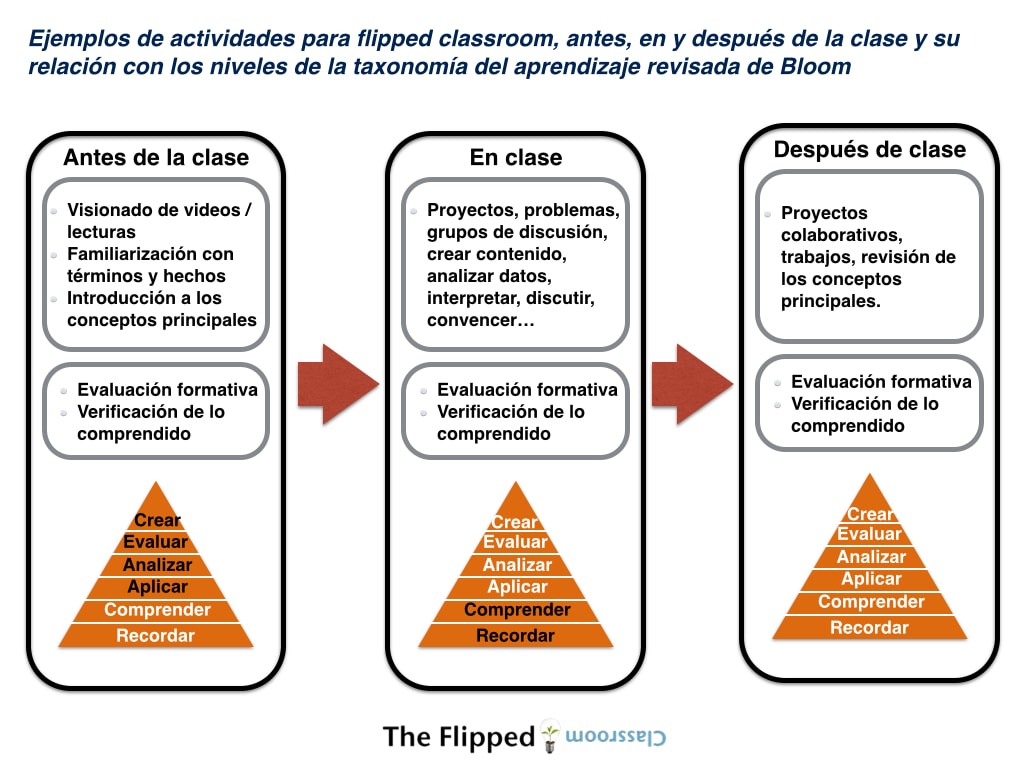 Ejemplos de actividades para flipped classroom, antes, en y después de la clase y su relación con los niveles de la taxonomía del aprendizaje revisada de Bloom

Antes de la clase

• Visionado de videos / lecturas
• Familiarización con términos y hechos
• Introducción a los conceptos principales

• Evaluación formativa
• Verificación de lo comprendido

Crear
Evaluar
Analizar
Aplicar
Comprender
Recordar

En clase

• Proyectos, problemas, grupos de discusión, crear contenido, analizar datos, interpretar, discutir, convencer…

• Evaluación formativa
• Verificación de lo comprendido

Crear
Evaluar
Analizar
Aplicar
Comprender
Recordar

Después de clase

• Proyectos colaborativos, trabajos, revisión de los conceptos principales.

• Evaluación formativa
• Verificación de lo comprendido

Crear
Evaluar
Analizar
Aplicar
Comprender
Recordar

The Flipped Classroom